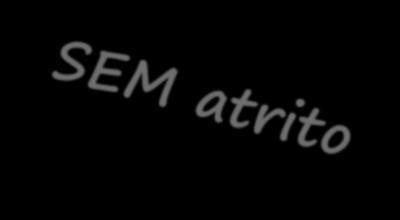 SEM atrito